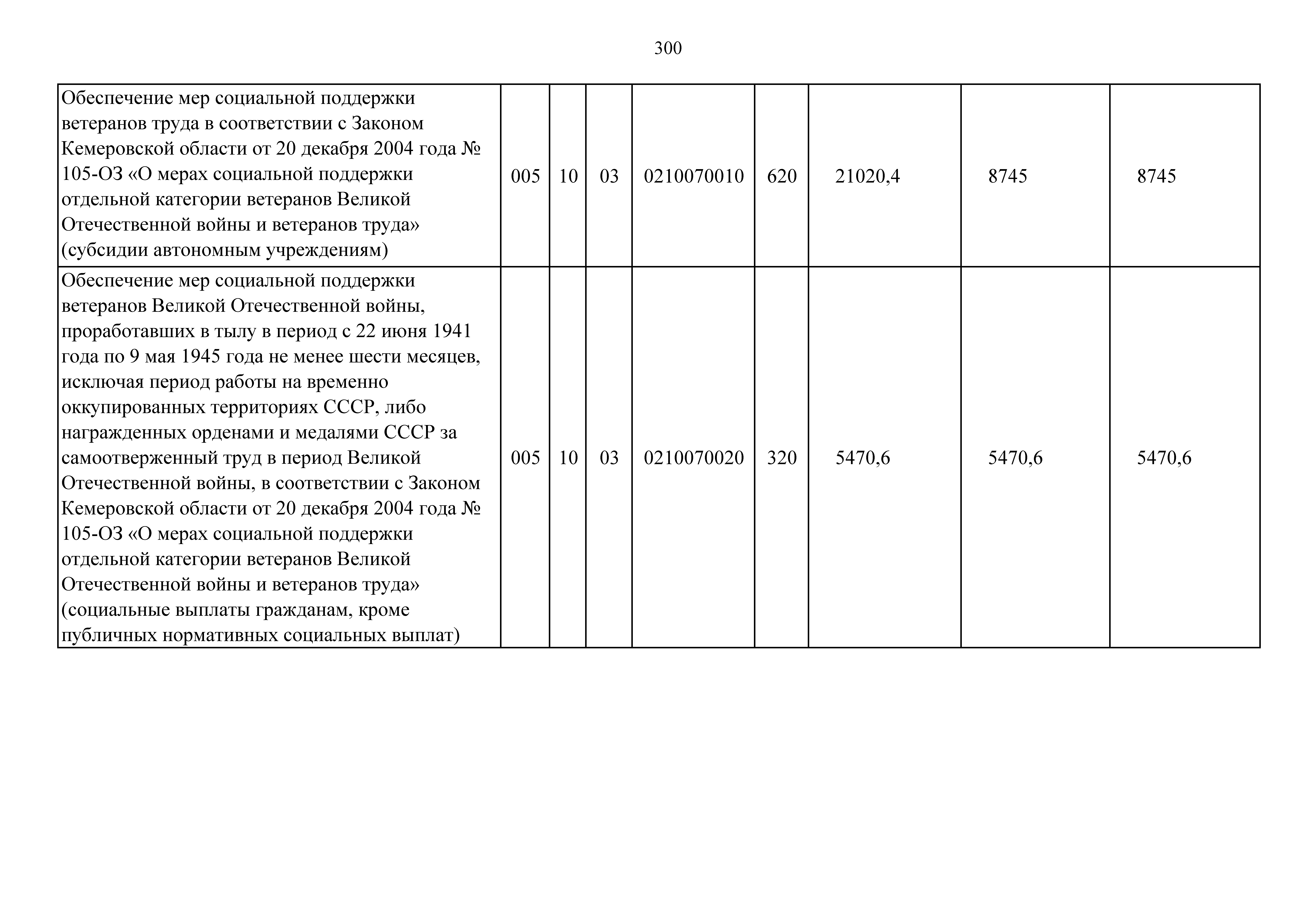 300

| | | | | | | | | |
|---|---|---|---|---|---|---|---|---|
| Обеспечение мер социальной поддержки ветеранов труда в соответствии с Законом Кемеровской области от 20 декабря 2004 года № 105-ОЗ «О мерах социальной поддержки отдельной категории ветеранов Великой Отечественной войны и ветеранов труда» (субсидии автономным учреждениям) | 005 | 10 | 03 | 0210070010 | 620 | 21020,4 | 8745 | 8745 |
| Обеспечение мер социальной поддержки ветеранов Великой Отечественной войны, проработавших в тылу в период с 22 июня 1941 года по 9 мая 1945 года не менее шести месяцев, исключая период работы на временно оккупированных территориях СССР, либо награжденных орденами и медалями СССР за самоотверженный труд в период Великой Отечественной войны, в соответствии с Законом Кемеровской области от 20 декабря 2004 года № 105-ОЗ «О мерах социальной поддержки отдельной категории ветеранов Великой Отечественной войны и ветеранов труда» (социальные выплаты гражданам, кроме публичных нормативных социальных выплат) | 005 | 10 | 03 | 0210070020 | 320 | 5470,6 | 5470,6 | 5470,6 |